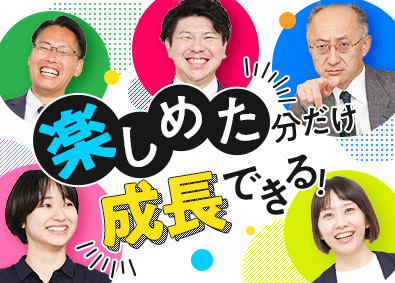 楽しめた分だけ
成長できる!